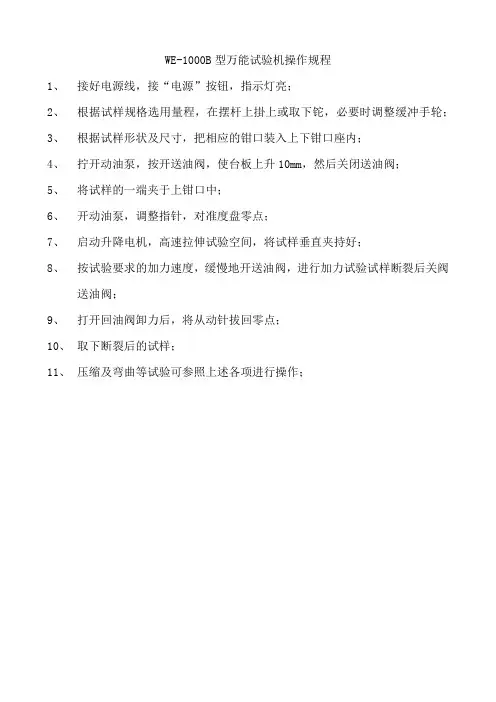 WE-1000B 型万能试验机操作规程

1、 接好电源线，接“电源”按钮，指示灯亮；

2、 根据试样规格选用量程，在摆杆上挂上或取下铊，必要时调整缓冲手轮；

3、 根据试样形状及尺寸，把相应的钳口装入上下钳口座内；

4、 拧开动油泵，按开送油阀，使台板上升 10mm，然后关闭送油阀；

5、 将试样的一端夹于上钳口中；

6、 开动油泵，调整指针，对准度盘零点；

7、 启动升降电机，高速拉伸试验空间，将试样垂直夹持好；

8、 按试验要求的加力速度，缓慢地开送油阀，进行加力试验试样断裂后关阀送油阀；

9、 打开回油阀卸力后，将从动针拔回零点；

10、 取下断裂后的试样；

11、 压缩及弯曲等试验可参照上述各项进行操作；